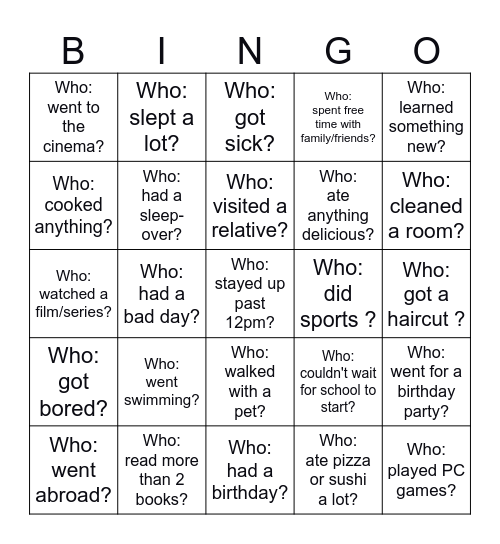 | B | I | N | G | O |
|---|---|---|---|---|
| Who: went to the cinema? | Who: slept a lot? | Who: got sick? | Who: spent free time with family/friends? | Who: learned something new? |
| Who: cooked anything? | Who: had a sleep-over? | Who: visited a relative? | Who: ate anything delicious? | Who: cleaned a room? |
| Who: watched a film/series? | Who: had a bad day? | Who: stayed up past 12pm? | Who: did sports ? | Who: got a haircut ? |
| Who: got bored? | Who: went swimming? | Who: walked with a pet? | Who: couldn't wait for school to start? | Who: went for a birthday party? |
| Who: went abroad? | Who: read more than 2 books? | Who: had a birthday? | Who: ate pizza or sushi a lot? | Who: played PC games? |